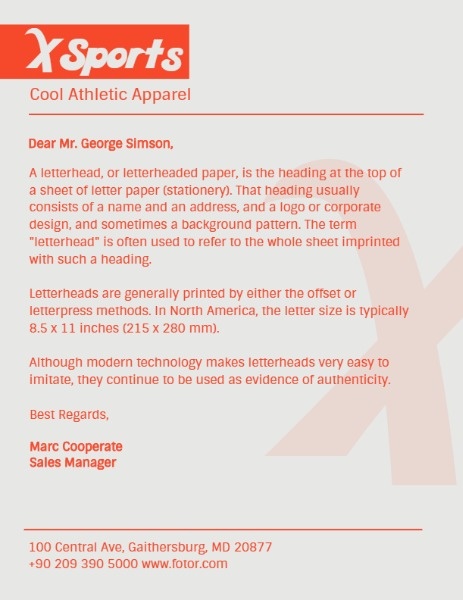 X Sports

Cool Athletic Apparel

Dear Mr. George Simson,

A letterhead, or letterheaded paper, is the heading at the top of a sheet of letter paper (stationery). That heading usually consists of a name and an address, and a logo or corporate design, and sometimes a background pattern. The term "letterhead" is often used to refer to the whole sheet imprinted with such a heading.

Letterheads are generally printed by either the offset or letterpress methods. In North America, the letter size is typically 8.5 x 11 inches (215 x 280 mm).

Although modern technology makes letterheads very easy to imitate, they continue to be used as evidence of authenticity.

Best Regards,

Marc Cooperate
Sales Manager

100 Central Ave, Gaithersburg, MD 20877
+90 209 390 5000 www.fotor.com